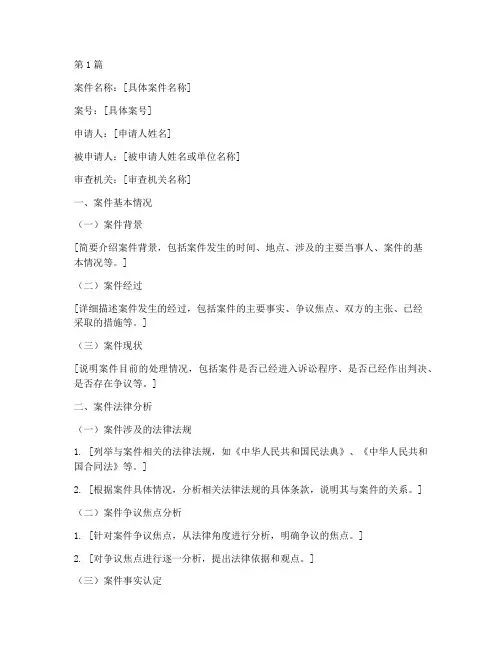 第1篇

案件名称：[具体案件名称]

案号：[具体案号]

申请人：[申请人姓名]

被申请人：[被申请人姓名或单位名称]

审查机关：[审查机关名称]

一、案件基本情况

（一）案件背景

[简要介绍案件背景，包括案件发生的时间、地点、涉及的主要当事人、案件的基本情况等。]

（二）案件经过

[详细描述案件发生的经过，包括案件的主要事实、争议焦点、双方的主张、已经采取的措施等。]

（三）案件现状

[说明案件目前的处理情况，包括案件是否已经进入诉讼程序、是否已经作出判决、是否存在争议等。]

二、案件法律分析

（一）案件涉及的法律法规

1. [列举与案件相关的法律法规，如《中华人民共和国民法典》、《中华人民共和国合同法》等。]

2. [根据案件具体情况，分析相关法律法规的具体条款，说明其与案件的关系。]

（二）案件争议焦点分析

1. [针对案件争议焦点，从法律角度进行分析，明确争议的焦点。]

2. [对争议焦点进行逐一分析，提出法律依据和观点。]

（三）案件事实认定